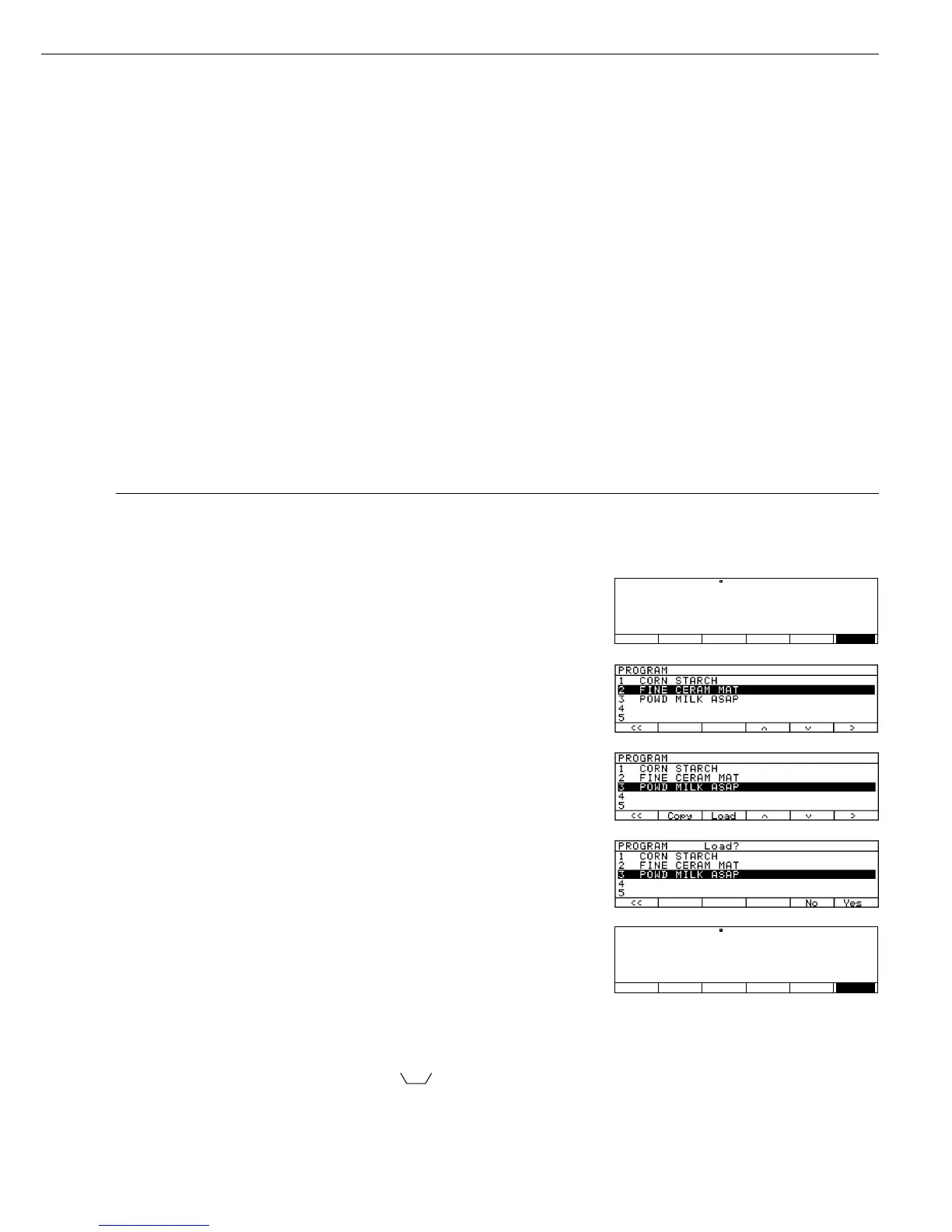 PROGRAM
1 CORN STARCH
2 FINE CERAM MAT
3 POWD MILK ASAP
4
5
<< ^ v >

PROGRAM
1 CORN STARCH
2 FINE CERAM MAT
3 POWD MILK ASAP
4
5
<< Copy Load ^ v >

PROGRAM Load?
1 CORN STARCH
2 FINE CERAM MAT
3 POWD MILK ASAP
4
5
<< No Yes